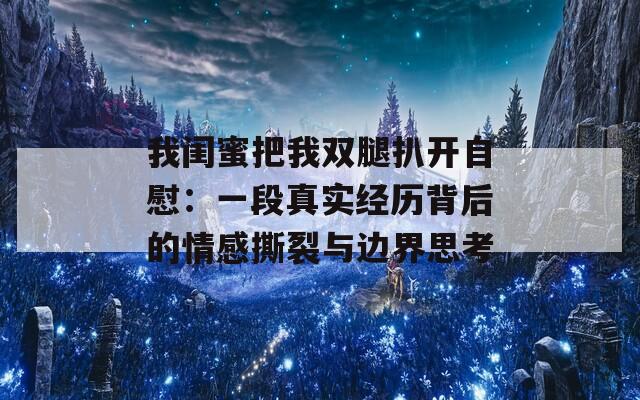 我闺蜜把我双腿扒开自慰：一段真实经历背后的情感撕裂与边界思考